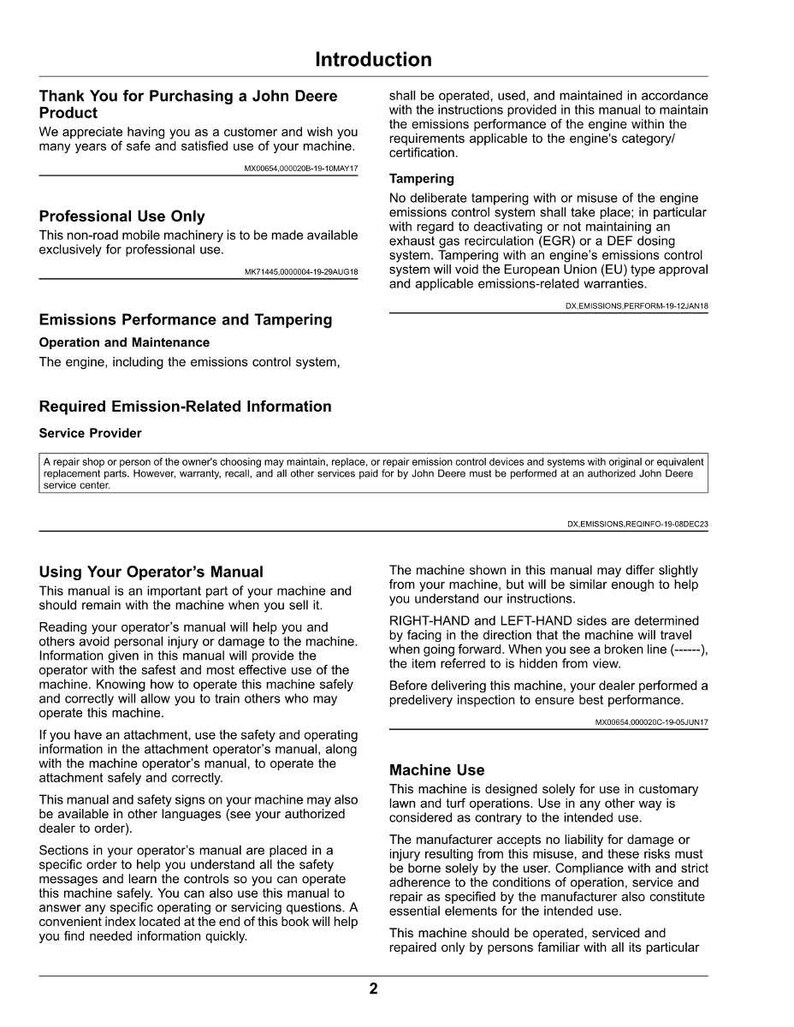 Introduction

Thank You for Purchasing a John Deere Product

We appreciate having you as a customer and wish you many years of safe and satisfied use of your machine.

MX00654,000020B-19-10MAY17

Professional Use Only

This non-road mobile machinery is to be made available exclusively for professional use.

MK71445,0000004-19-29AUG18

Emissions Performance and Tampering

Operation and Maintenance

The engine, including the emissions control system, shall be operated, used, and maintained in accordance with the instructions provided in this manual to maintain the emissions performance of the engine within the requirements applicable to the engine's category/certification.

Tampering

No deliberate tampering with or misuse of the engine emissions control system shall take place; in particular with regard to deactivating or not maintaining an exhaust gas recirculation (EGR) or a DEF dosing system. Tampering with an engine's emissions control system will void the European Union (EU) type approval and applicable emissions-related warranties.

DX,EMISSIONS,PERFORM-19-12JAN18

Required Emission-Related Information

Service Provider

A repair shop or person of the owner's choosing may maintain, replace, or repair emission control devices and systems with original or equivalent replacement parts. However, warranty, recall, and all other services paid for by John Deere must be performed at an authorized John Deere service center.

DX,EMISSIONS,REQINFO-19-08DEC23

Using Your Operator's Manual

This manual is an important part of your machine and should remain with the machine when you sell it.

Reading your operator's manual will help you and others avoid personal injury or damage to the machine. Information given in this manual will provide the operator with the safest and most effective use of the machine. Knowing how to operate this machine safely and correctly will allow you to train others who may operate this machine.

If you have an attachment, use the safety and operating information in the attachment operator's manual, along with the machine operator's manual, to operate the attachment safely and correctly.

This manual and safety signs on your machine may also be available in other languages (see your authorized dealer to order).

Sections in your operator's manual are placed in a specific order to help you understand all the safety messages and learn the controls so you can operate this machine safely. You can also use this manual to answer any specific operating or servicing questions. A convenient index located at the end of this book will help you find needed information quickly.

The machine shown in this manual may differ slightly from your machine, but will be similar enough to help you understand our instructions.

RIGHT-HAND and LEFT-HAND sides are determined by facing in the direction that the machine will travel when going forward. When you see a broken line (------), the item referred to is hidden from view.

Before delivering this machine, your dealer performed a predelivery inspection to ensure best performance.

MX00654,000020C-19-05JUN17

Machine Use

This machine is designed solely for use in customary lawn and turf operations. Use in any other way is considered as contrary to the intended use.

The manufacturer accepts no liability for damage or injury resulting from this misuse, and these risks must be borne solely by the user. Compliance with and strict adherence to the conditions of operation, service and repair as specified by the manufacturer also constitute essential elements for the intended use.

This machine should be operated, serviced and repaired only by persons familiar with all its particular

2